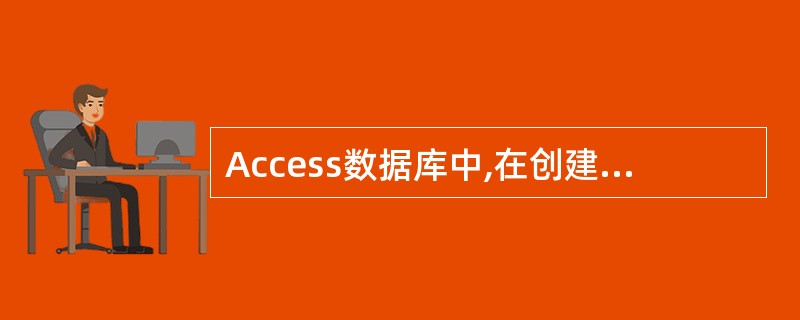 Access数据库中,在创建...